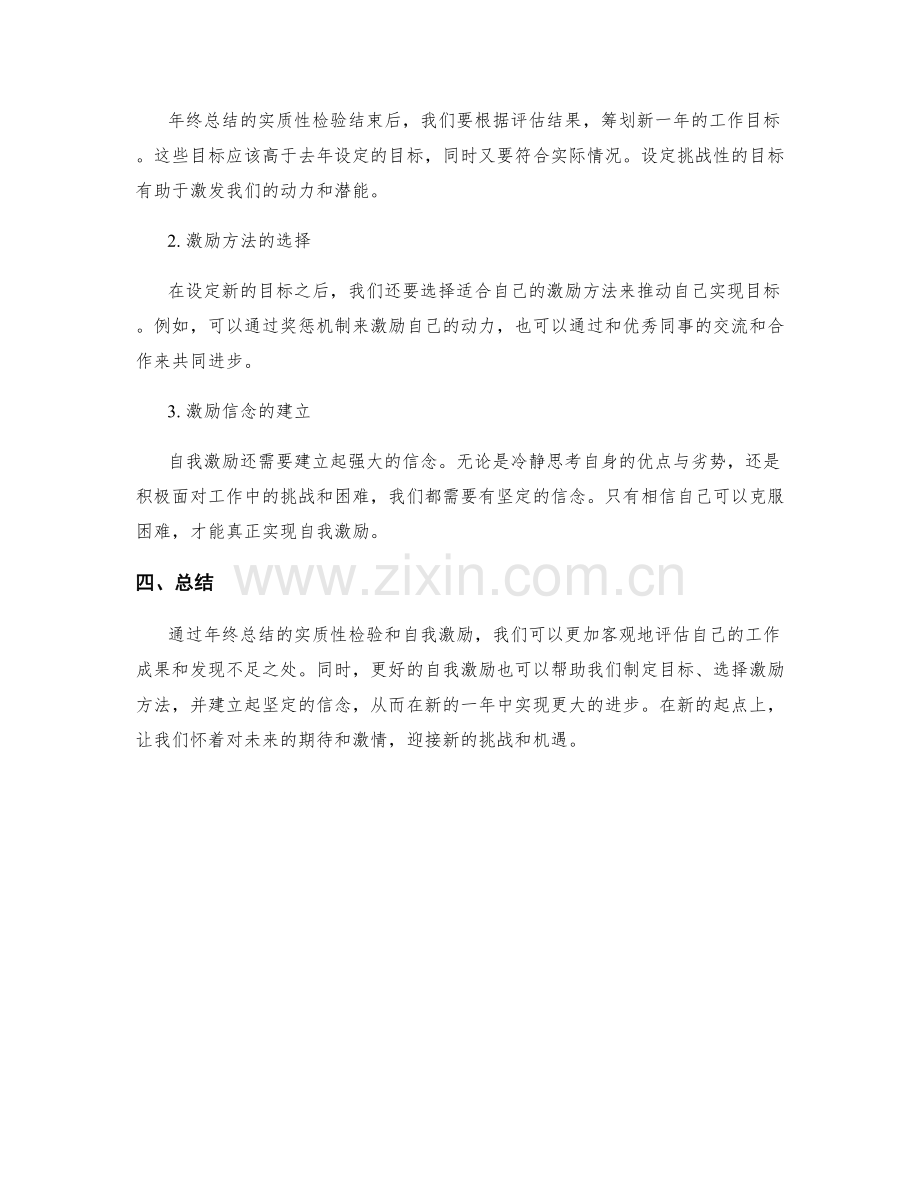 年终总结的实质性检验结束后，我们要根据评估结果，筹划新一年的工作目标。这些目标应该高于去年设定的目标，同时又要符合实际情况。设定挑战性的目标有助于激发我们的动力和潜能。

2. 激励方法的选择

在设定新的目标之后，我们还要选择适合自己的激励方法来推动自己实现目标。例如，可以通过奖惩机制来激励自己的动力，也可以通过和优秀同事的交流和合作来共同进步。

3. 激励信念的建立

自我激励还需要建立起强大的信念。无论是冷静思考自身的优点与劣势，还是积极面对工作中的挑战和困难，我们都需要有坚定的信念。只有相信自己可以克服困难，才能真正实现自我激励。

四、总结

www.zixin.com.cn

通过年终总结的实质性检验和自我激励，我们可以更加客观地评估自己的工作成果和发现不足之处。同时，更好的自我激励也可以帮助我们制定目标、选择激励方法，并建立起坚定的信念，从而在新的一年中实现更大的进步。在新的起点上，让我们怀着对未来的期待和激情，迎接新的挑战和机遇。